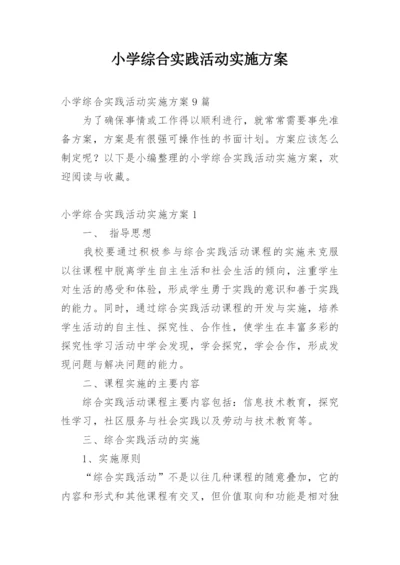 小学综合实践活动实施方案

小学综合实践活动实施方案9篇

为了确保事情或工作得以顺利进行，就常常需要事先准备方案，方案是有很强可操作性的书面计划。方案应该怎么制定呢？以下是小编整理的小学综合实践活动实施方案，欢迎阅读与收藏。

小学综合实践活动实施方案1

一、 指导思想

我校要通过积极参与综合实践活动课程的实施来克服以往课程中脱离学生自主生活和社会生活的倾向，注重学生对生活的感受和体验，形成学生勇于实践的意识和善于实践的能力。同时，通过综合实践活动课程的开发与实施，培养学生活动的自主性、探究性、合作性，使学生在丰富多彩的探究性学习活动中学会发现，学会探究，学会合作，形成发现问题与解决问题的能力。

二、课程实施的主要内容

综合实践活动课程主要内容包括：信息技术教育，探究性学习，社区服务与社会实践以及劳动与技术教育等。

三、综合实践活动的实施

1、实施原则

“综合实践活动”不是以往几种课程的随意叠加，它的内容和形式和其他课程有交叉，但价值取向和功能是相对独